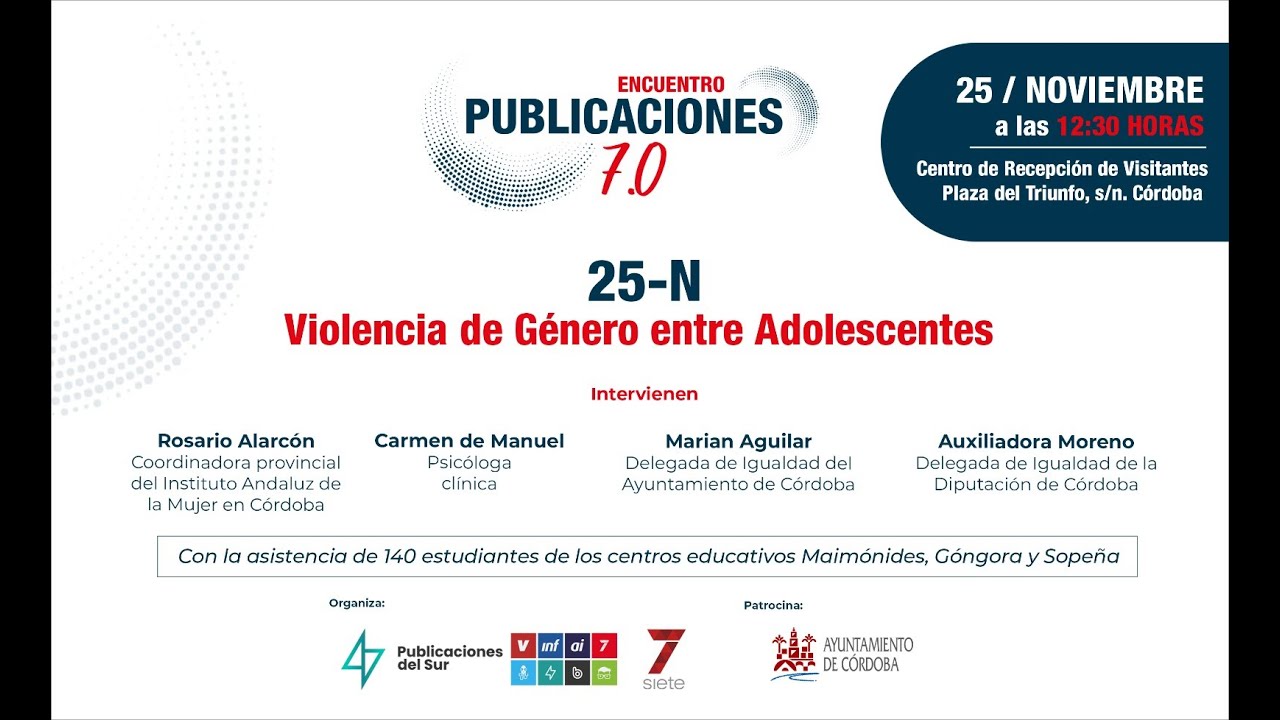 ENCUENTRO
PUBLICACIONES
7.0

25 / NOVIEMBRE
a las 12:30 HORAS

Centro de Recepción de Visitantes
Plaza del Triunfo, s/n. Córdoba

25-N
Violencia de Género entre Adolescentes

Intervienen

Rosario Alarcón
Coordinadora provincial del Instituto Andaluz de la Mujer en Córdoba

Carmen de Manuel
Psicóloga clínica

Marian Aguilar
Delegada de Igualdad del Ayuntamiento de Córdoba

Auxiliadora Moreno
Delegada de Igualdad de la Diputación de Córdoba

Con la asistencia de 140 estudiantes de los centros educativos Maimónides, Góngora y Sopeña

Organiza:

Publicaciones del Sur

V inf ai 7

7 siete

Patrocina:

AYUNTAMIENTO DE CÓRDOBA